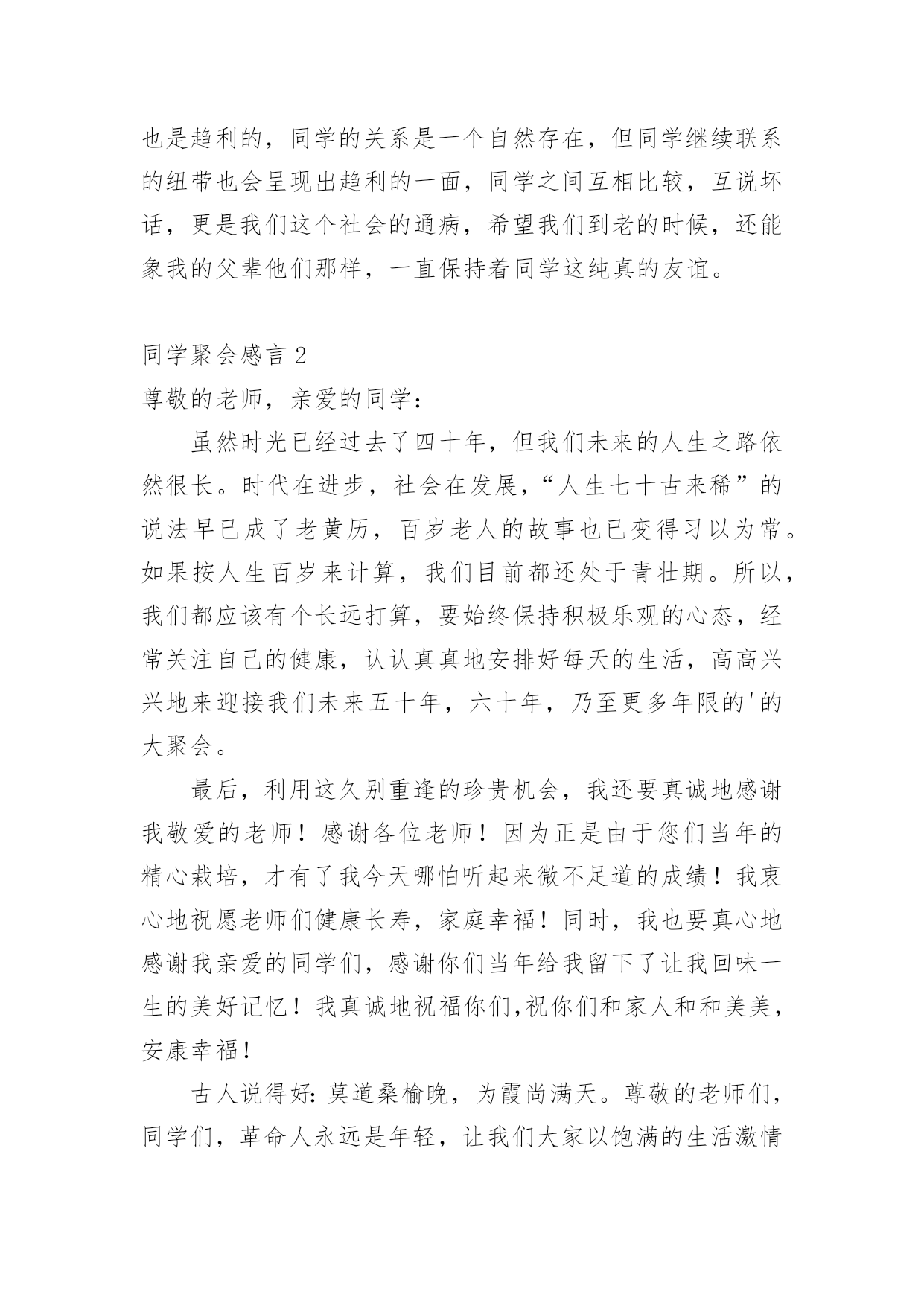 也是趋利的，同学的关系是一个自然存在，但同学继续联系的纽带也会呈现出趋利的一面，同学之间互相比较，互说坏话，更是我们这个社会的通病，希望我们到老的时候，还能象我的父辈他们那样，一直保持着同学这纯真的友谊。

同学聚会感言 2

尊敬的老师，亲爱的同学：

虽然时光已经过去了四十年，但我们未来的人生之路依然很长。时代在进步，社会在发展，“人生七十古来稀”的说法早已成了老黄历，百岁老人的故事也已变得习以为常。如果按人生百岁来计算，我们目前都还处于青壮期。所以，我们都应该有个长远打算，要始终保持积极乐观的心态，经常关注自己的健康，认认真真地安排好每天的生活，高高兴兴地来迎接我们未来五十年，六十年，乃至更多年限的'的大聚会。

最后，利用这久别重逢的珍贵机会，我还要真诚地感谢我敬爱的老师！感谢各位老师！因为正是由于您们当年的精心栽培，才有了我今天哪怕听起来微不足道的成绩！我衷心地祝愿老师们健康长寿，家庭幸福！同时，我也要真心地感谢我亲爱的同学们，感谢你们当年给我留下了让我回味一生的美好记忆！我真诚地祝福你们,祝你们和家人和和美美，安康幸福！

古人说得好：莫道桑榆晚，为霞尚满天。尊敬的老师们，同学们，革命人永远是年轻，让我们大家以饱满的生活激情